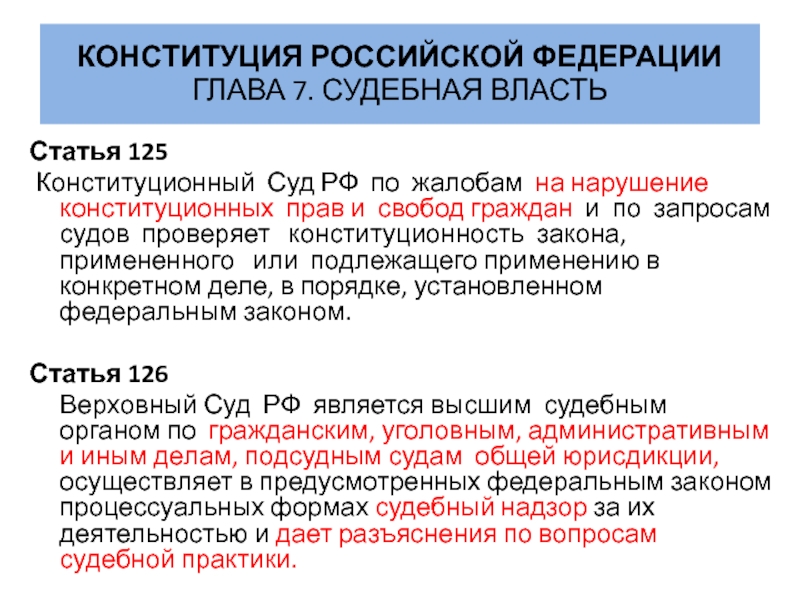 КОНСТИТУЦИЯ РОССИЙСКОЙ ФЕДЕРАЦИИ
ГЛАВА 7. СУДЕБНАЯ ВЛАСТЬ

Статья 125
Конституционный Суд РФ по жалобам на нарушение конституционных прав и свобод граждан и по запросам судов проверяет конституционность закона, примененного или подлежащего применению в конкретном деле, в порядке, установленном федеральным законом.

Статья 126
Верховный Суд РФ является высшим судебным органом по гражданским, уголовным, административным и иным делам, подсудным судам общей юрисдикции, осуществляет в предусмотренных федеральным законом процессуальных формах судебный надзор за их деятельностью и дает разъяснения по вопросам судебной практики.